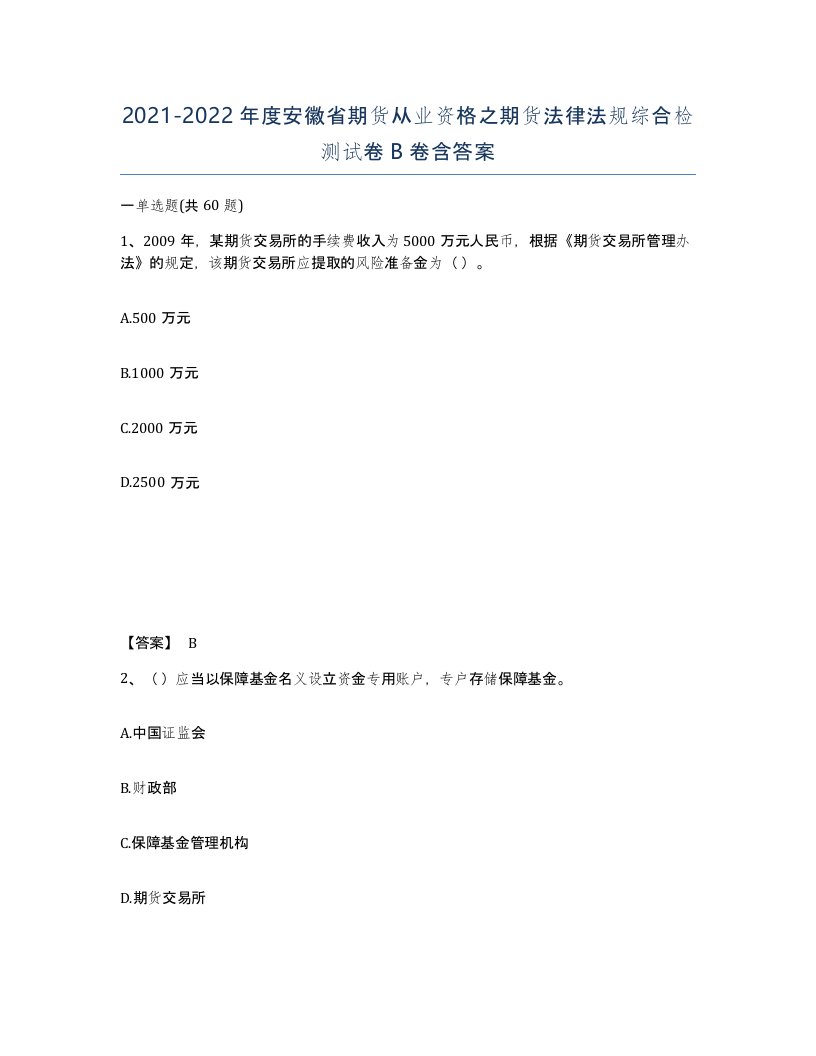 2021-2022年度安徽省期货从业资格之期货法律法规综合检测试卷B卷含答案

一单选题(共60题)

1、2009年，某期货交易所的手续费收入为5000万元人民币，根据《期货交易所管理办法》的规定，该期货交易所应提取的风险准备金为（）。

A.500万元

B.1000万元

C.2000万元

D.2500万元

【答案】 B

2、（）应当以保障基金名义设立资金专用账户，专户存储保障基金。

A.中国证监会

B.财政部

C.保障基金管理机构

D.期货交易所